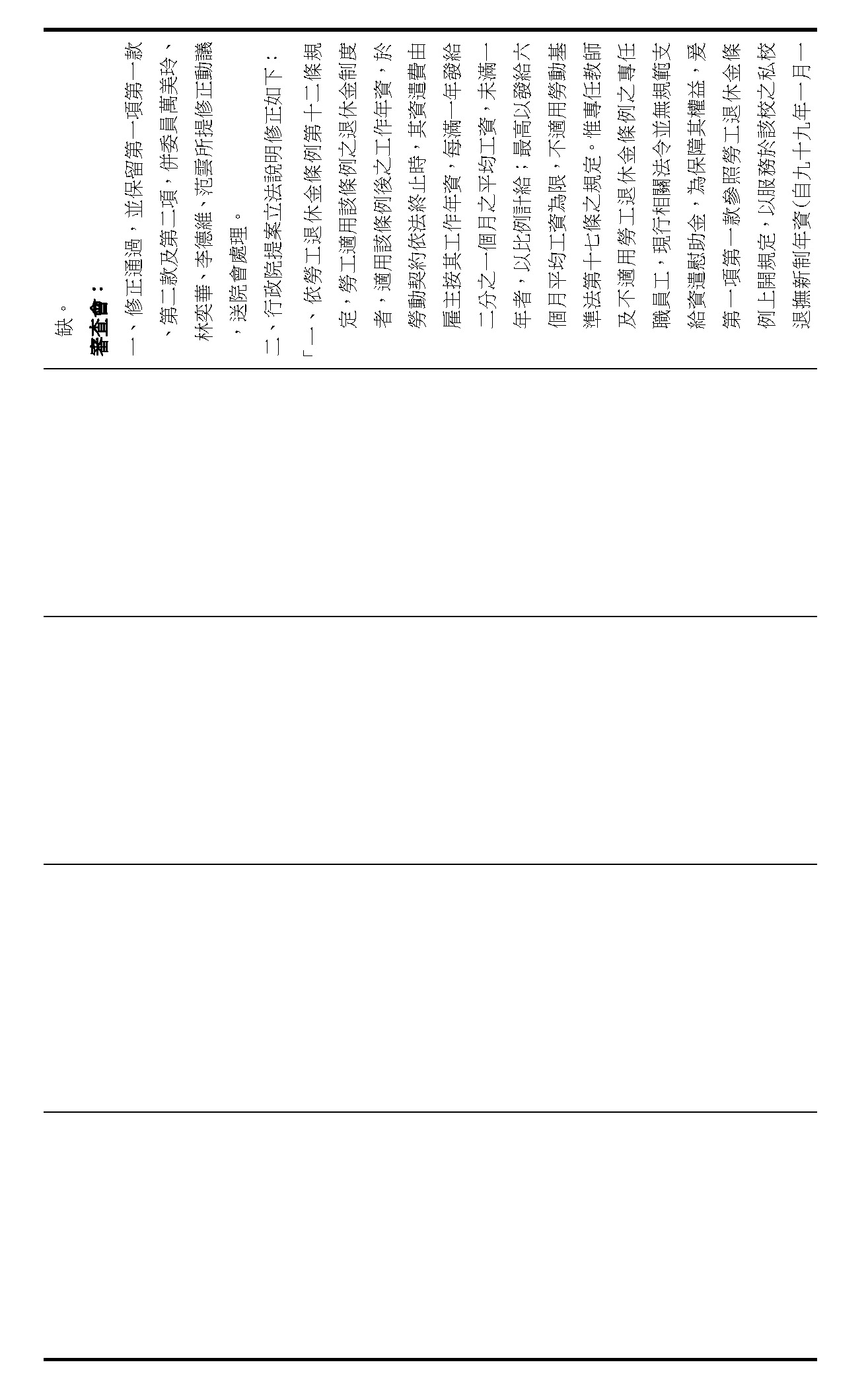 缺。

審查會：

一、修正通過，並保留第一項第一款、第二款及第二項，併委員萬美玲、林奕華、李德維、范雲所提修正動議，送院會處理。

二、行政院提案立法說明修正如下：

「一、依勞工退休金條例第十二條規定，勞工適用該條例之退休金制度者，適用該條例後之工作年資，於勞動契約依法終止時，其資遣費由雇主按其工作年資，每滿一年發給二分之一個月之平均工資，未滿一年者，以比例計給；最高以發給六個月平均工資為限，不適用勞動基準法第十七條之規定。惟專任教師及不適用勞工退休金條例之專任職員工，現行相關法令並無規範支給資遣慰助金，為保障其權益，爰第一項第一款參照勞工退休金條例上開規定，以服務於該校之私校退撫新制年資(自九十九年一月一